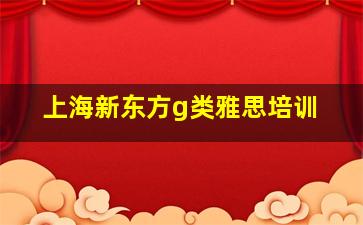 上海新东方g类雅思培训